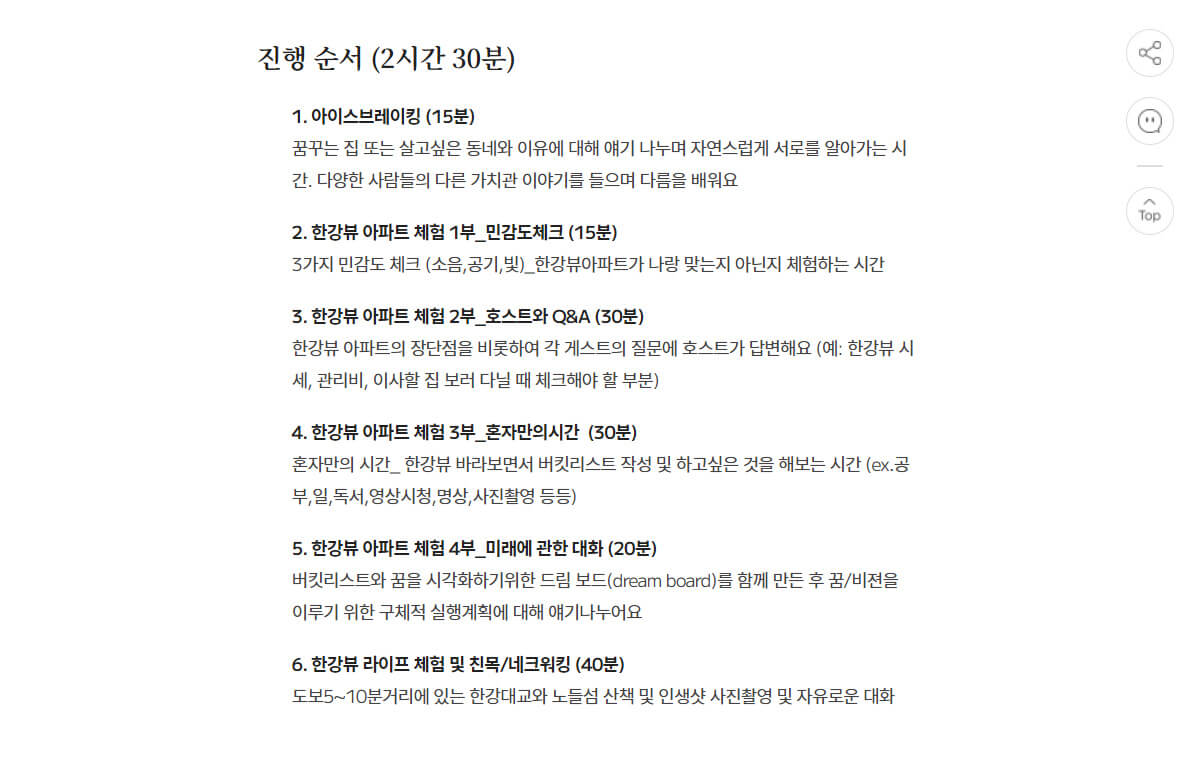 진행 순서 (2시간 30분)

1. 아이스브레이킹 (15분)
꿈꾸는 집 또는 살고싶은 동네와 이유에 대해 얘기 나누며 자연스럽게 서로를 알아가는 시간. 다양한 사람들의 다른 가치관 이야기를 들으며 다름을 배워요

2. 한강뷰 아파트 체험 1부_민감도체크 (15분)
3가지 민감도 체크 (소음,공기,빛)_한강뷰아파트가 나랑 맞는지 아닌지 체험하는 시간

3. 한강뷰 아파트 체험 2부_호스트와 Q&A (30분)
한강뷰 아파트의 장단점을 비롯하여 각 게스트의 질문에 호스트가 답변해요 (예: 한강뷰 시세, 관리비, 이사할 집 보러 다닐 때 체크해야 할 부분)

4. 한강뷰 아파트 체험 3부_혼자만의시간 (30분)
혼자만의 시간_ 한강뷰 바라보면서 버킷리스트 작성 및 하고싶은 것을 해보는 시간 (ex.공부,일,독서,영상시청,명상,사진촬영 등등)

5. 한강뷰 아파트 체험 4부_미래에 관한 대화 (20분)
버킷리스트와 꿈을 시각화하기위한 드림 보드(dream board)를 함께 만든 후 꿈/비젼을 이루기 위한 구체적 실행계획에 대해 얘기나누어요

6. 한강뷰 라이프 체험 및 친목/네크워킹 (40분)
도보5~10분거리에 있는 한강대교와 노들섬 산책 및 인생샷 사진촬영 및 자유로운 대화

Top